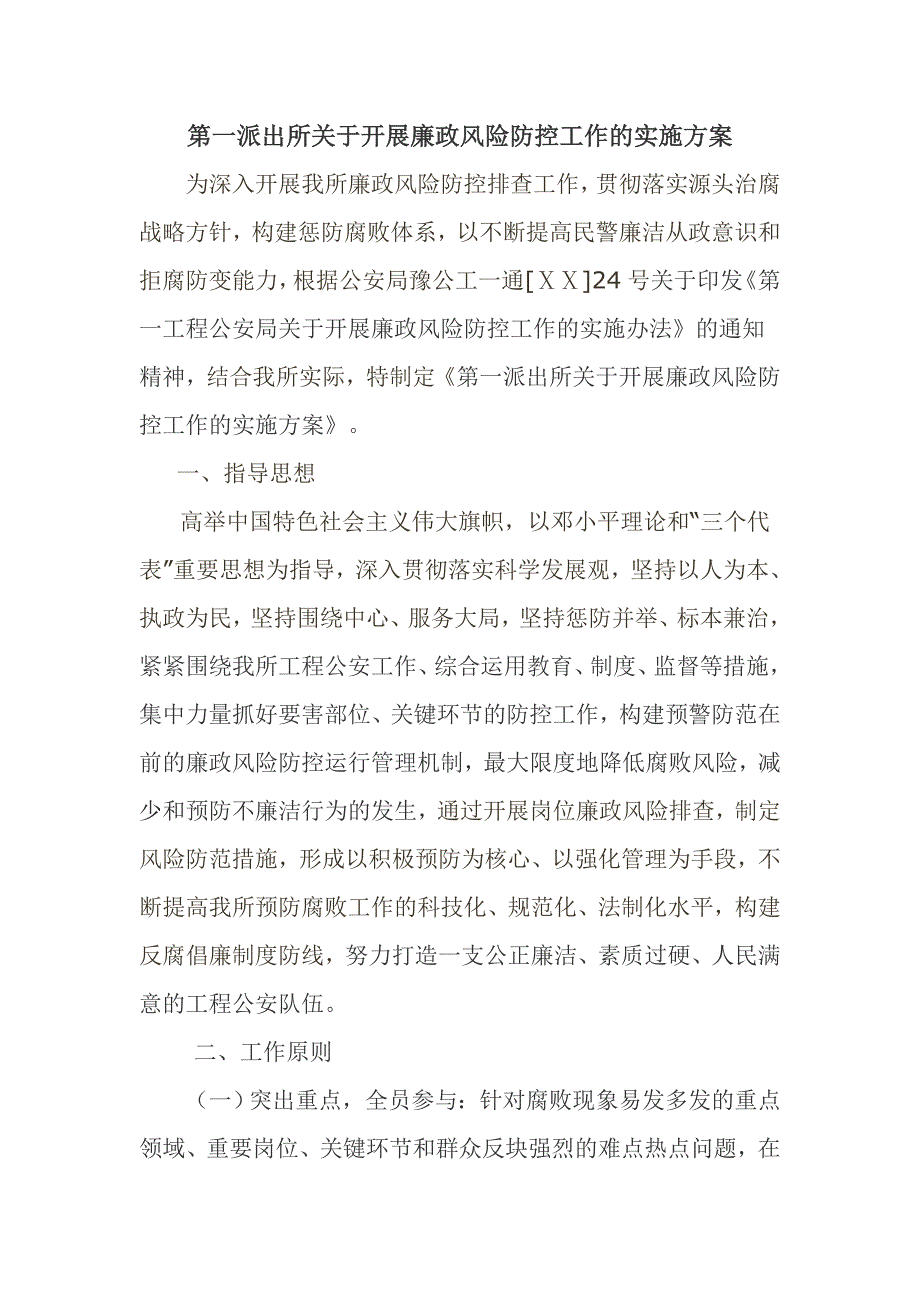 第一派出所关于开展廉政风险防控工作的实施方案

为深入开展我所廉政风险防控排查工作，贯彻落实源头治腐战略方针，构建惩防腐败体系，以不断提高民警廉洁从政意识和拒腐防变能力，根据公安局豫公工一通[ＸＸ]24 号关于印发《第一工程公安局关于开展廉政风险防控工作的实施办法》的通知精神，结合我所实际，特制定《第一派出所关于开展廉政风险防控工作的实施方案》。

一、指导思想

高举中国特色社会主义伟大旗帜，以邓小平理论和"三个代表"重要思想为指导，深入贯彻落实科学发展观，坚持以人为本、执政为民，坚持围绕中心、服务大局，坚持惩防并举、标本兼治，紧紧围绕我所工程公安工作、综合运用教育、制度、监督等措施，集中力量抓好要害部位、关键环节的防控工作，构建预警防范在前的廉政风险防控运行管理机制，最大限度地降低腐败风险，减少和预防不廉洁行为的发生，通过开展岗位廉政风险排查，制定风险防范措施，形成以积极预防为核心、以强化管理为手段，不断提高我所预防腐败工作的科技化、规范化、法制化水平，构建反腐倡廉制度防线，努力打造一支公正廉洁、素质过硬、人民满意的工程公安队伍。

二、工作原则

（一）突出重点，全员参与：针对腐败现象易发多发的重点领域、重要岗位、关键环节和群众反块强烈的难点热点问题，在